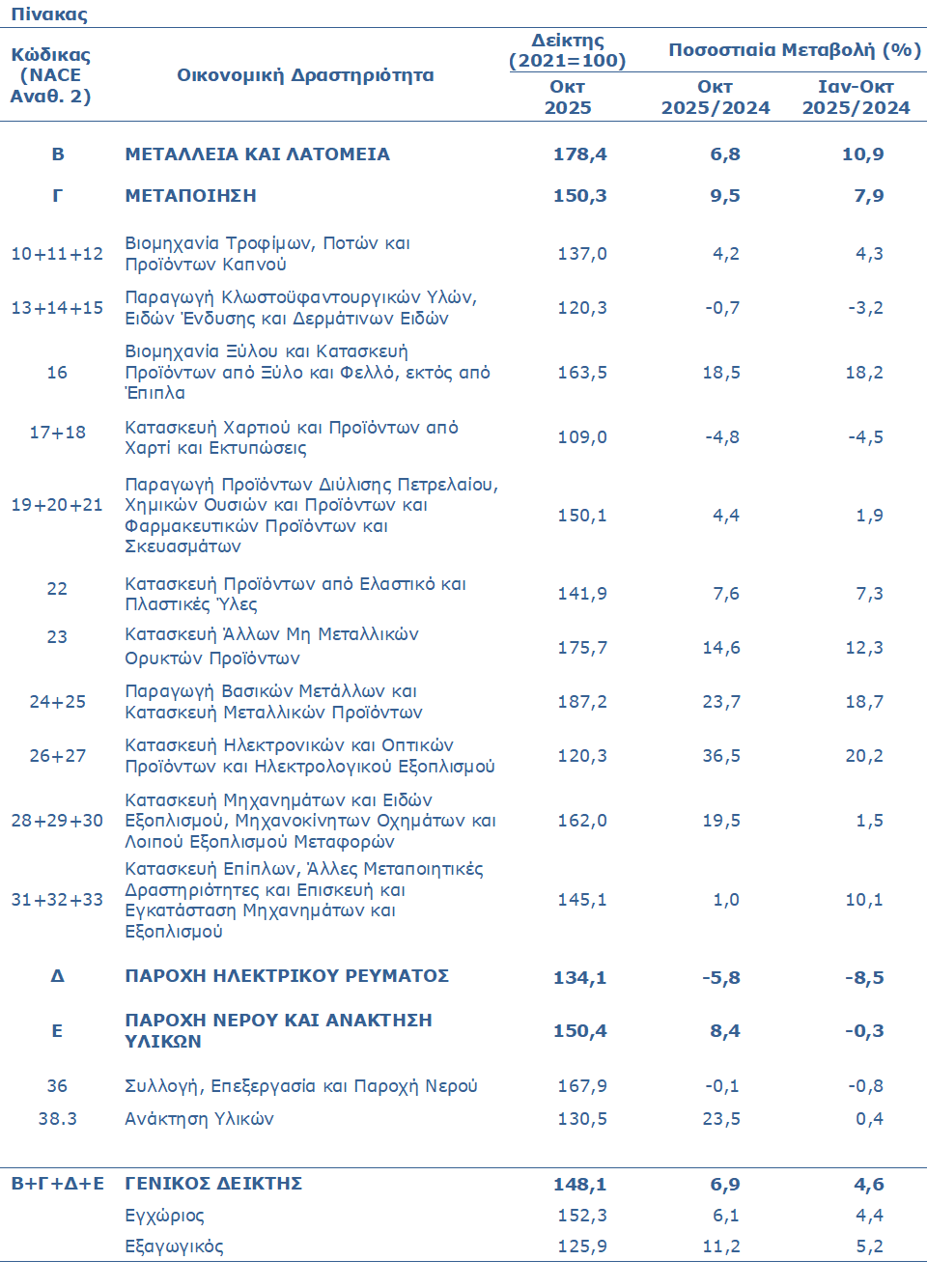 Πίνακας

| Κώδικας (NACE Αναθ. 2) | Οικονομική Δραστηριότητα | Δείκτης (2021=100) Οκτ 2025 | Ποσοστιαία Μεταβολή (%) Οκτ 2025/2024 | Ποσοστιαία Μεταβολή (%) Ιαν-Οκτ 2025/2024 |
|---|---|---|---|---|
| Β | ΜΕΤΑΛΛΕΙΑ ΚΑΙ ΛΑΤΟΜΕΙΑ | 178,4 | 6,8 | 10,9 |
| Γ | ΜΕΤΑΠΟΙΗΣΗ | 150,3 | 9,5 | 7,9 |
| 10+11+12 | Βιομηχανία Τροφίμων, Ποτών και Προϊόντων Καπνού | 137,0 | 4,2 | 4,3 |
| 13+14+15 | Παραγωγή Κλωστοϋφαντουργικών Υλών, Ειδών Ένδυσης και Δερμάτινων Ειδών | 120,3 | -0,7 | -3,2 |
| 16 | Βιομηχανία Ξύλου και Κατασκευή Προϊόντων από Ξύλο και Φελλό, εκτός από Έπιπλα | 163,5 | 18,5 | 18,2 |
| 17+18 | Κατασκευή Χαρτιού και Προϊόντων από Χαρτί και Εκτυπώσεις | 109,0 | -4,8 | -4,5 |
| 19+20+21 | Παραγωγή Προϊόντων Διύλισης Πετρελαίου, Χημικών Ουσιών και Προϊόντων και Φαρμακευτικών Προϊόντων και Σκευασμάτων | 150,1 | 4,4 | 1,9 |
| 22 | Κατασκευή Προϊόντων από Ελαστικό και Πλαστικές Ύλες | 141,9 | 7,6 | 7,3 |
| 23 | Κατασκευή Άλλων Μη Μεταλλικών Ορυκτών Προϊόντων | 175,7 | 14,6 | 12,3 |
| 24+25 | Παραγωγή Βασικών Μετάλλων και Κατασκευή Μεταλλικών Προϊόντων | 187,2 | 23,7 | 18,7 |
| 26+27 | Κατασκευή Ηλεκτρονικών και Οπτικών Προϊόντων και Ηλεκτρολογικού Εξοπλισμού | 120,3 | 36,5 | 20,2 |
| 28+29+30 | Κατασκευή Μηχανημάτων και Ειδών Εξοπλισμού, Μηχανοκίνητων Οχημάτων και Λοιπού Εξοπλισμού Μεταφορών | 162,0 | 19,5 | 1,5 |
| 31+32+33 | Κατασκευή Επίπλων, Άλλες Μεταποιητικές Δραστηριότητες και Επισκευή και Εγκατάσταση Μηχανημάτων και Εξοπλισμού | 145,1 | 1,0 | 10,1 |
| Δ | ΠΑΡΟΧΗ ΗΛΕΚΤΡΙΚΟΥ ΡΕΥΜΑΤΟΣ | 134,1 | -5,8 | -8,5 |
| Ε | ΠΑΡΟΧΗ ΝΕΡΟΥ ΚΑΙ ΑΝΑΚΤΗΣΗ ΥΛΙΚΩΝ | 150,4 | 8,4 | -0,3 |
| 36 | Συλλογή, Επεξεργασία και Παροχή Νερού | 167,9 | -0,1 | -0,8 |
| 38.3 | Ανάκτηση Υλικών | 130,5 | 23,5 | 0,4 |
| Β+Γ+Δ+Ε | ΓΕΝΙΚΟΣ ΔΕΙΚΤΗΣ | 148,1 | 6,9 | 4,6 |
|  | Εγχώριος | 152,3 | 6,1 | 4,4 |
|  | Εξαγωγικός | 125,9 | 11,2 | 5,2 |